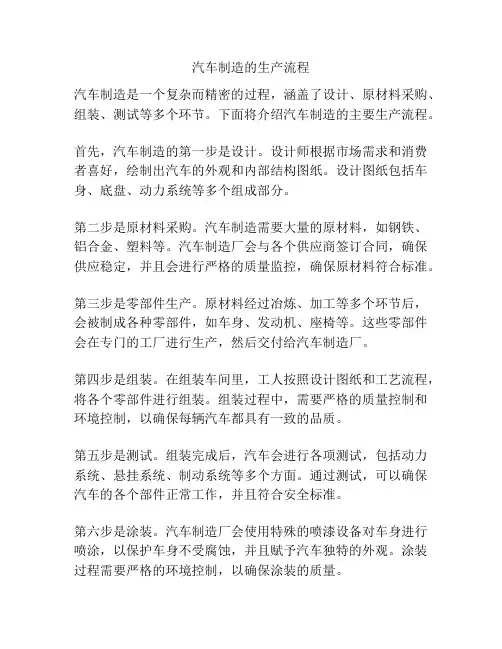 汽车制造的生产流程

汽车制造是一个复杂而精密的过程，涵盖了设计、原材料采购、组装、测试等多个环节。下面将介绍汽车制造的主要生产流程。

首先，汽车制造的第一步是设计。设计师根据市场需求和消费者喜好，绘制出汽车的外观和内部结构图纸。设计图纸包括车身、底盘、动力系统等多个组成部分。

第二步是原材料采购。汽车制造需要大量的原材料，如钢铁、铝合金、塑料等。汽车制造厂会与各个供应商签订合同，确保供应稳定，并且会进行严格的质量监控，确保原材料符合标准。

第三步是零部件生产。原材料经过冶炼、加工等多个环节后，会被制成各种零部件，如车身、发动机、座椅等。这些零部件会在专门的工厂进行生产，然后交付给汽车制造厂。

第四步是组装。在组装车间里，工人按照设计图纸和工艺流程，将各个零部件进行组装。组装过程中，需要严格的质量控制和环境控制，以确保每辆汽车都具有一致的品质。

第五步是测试。组装完成后，汽车会进行各项测试，包括动力系统、悬挂系统、制动系统等多个方面。通过测试，可以确保汽车的各个部件正常工作，并且符合安全标准。

第六步是涂装。汽车制造厂会使用特殊的喷漆设备对车身进行喷涂，以保护车身不受腐蚀，并且赋予汽车独特的外观。涂装过程需要严格的环境控制，以确保涂装的质量。